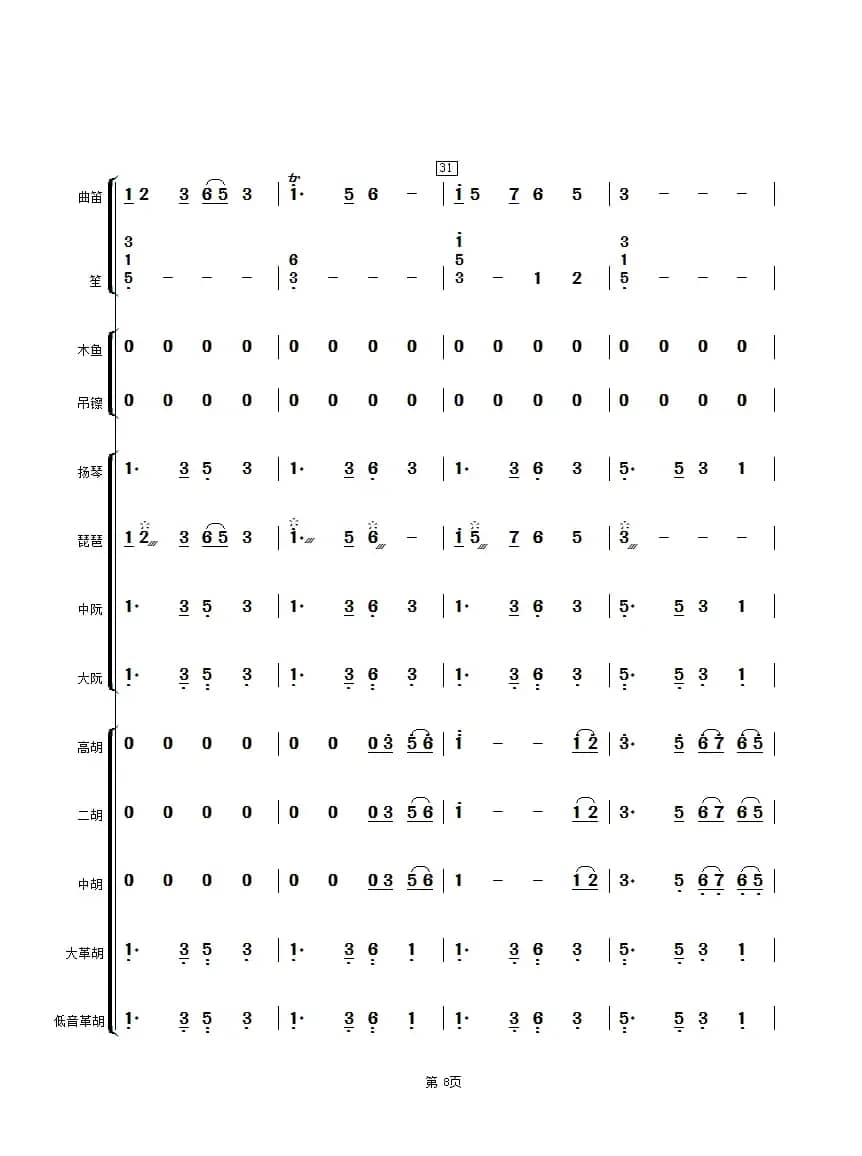 31

曲笛 | 1 2 3 6 5 3 | 1· 5 6 – | 1 5 7 6 5 | 3 – – – |

笙 | 3 1 5 – – – | 6 3 – – – | 1 5 3 – 1 2 | 3 1 5 – – – |

木鱼 | 0 0 0 0 | 0 0 0 0 | 0 0 0 0 | 0 0 0 0 |

吊镲 | 0 0 0 0 | 0 0 0 0 | 0 0 0 0 | 0 0 0 0 |

扬琴 | 1· 3 5 3 | 1· 3 6 3 | 1· 3 6 3 | 5· 5 3 1 |

琵琶 | 1 2 3 6 5 3 | 1· 5 6 – | 1 5 7 6 5 | 3 – – – |

中阮 | 1· 3 5 3 | 1· 3 6 3 | 1· 3 6 3 | 5· 5 3 1 |

大阮 | 1· 3 5 3 | 1· 3 6 3 | 1· 3 6 3 | 5· 5 3 1 |

高胡 | 0 0 0 0 | 0 0 0 3 5 6 | 1 – – 1 2 | 3· 5 6 7 6 5 |

二胡 | 0 0 0 0 | 0 0 0 3 5 6 | 1 – – 1 2 | 3· 5 6 7 6 5 |

中胡 | 0 0 0 0 | 0 0 0 3 5 6 | 1 – – 1 2 | 3· 5 6 7 6 5 |

大革胡 | 1· 3 5 3 | 1· 3 6 1 | 1· 3 6 3 | 5· 5 3 1 |

低音革胡 | 1· 3 5 3 | 1· 3 6 1 | 1· 3 6 3 | 5· 5 3 1 |

第 8页